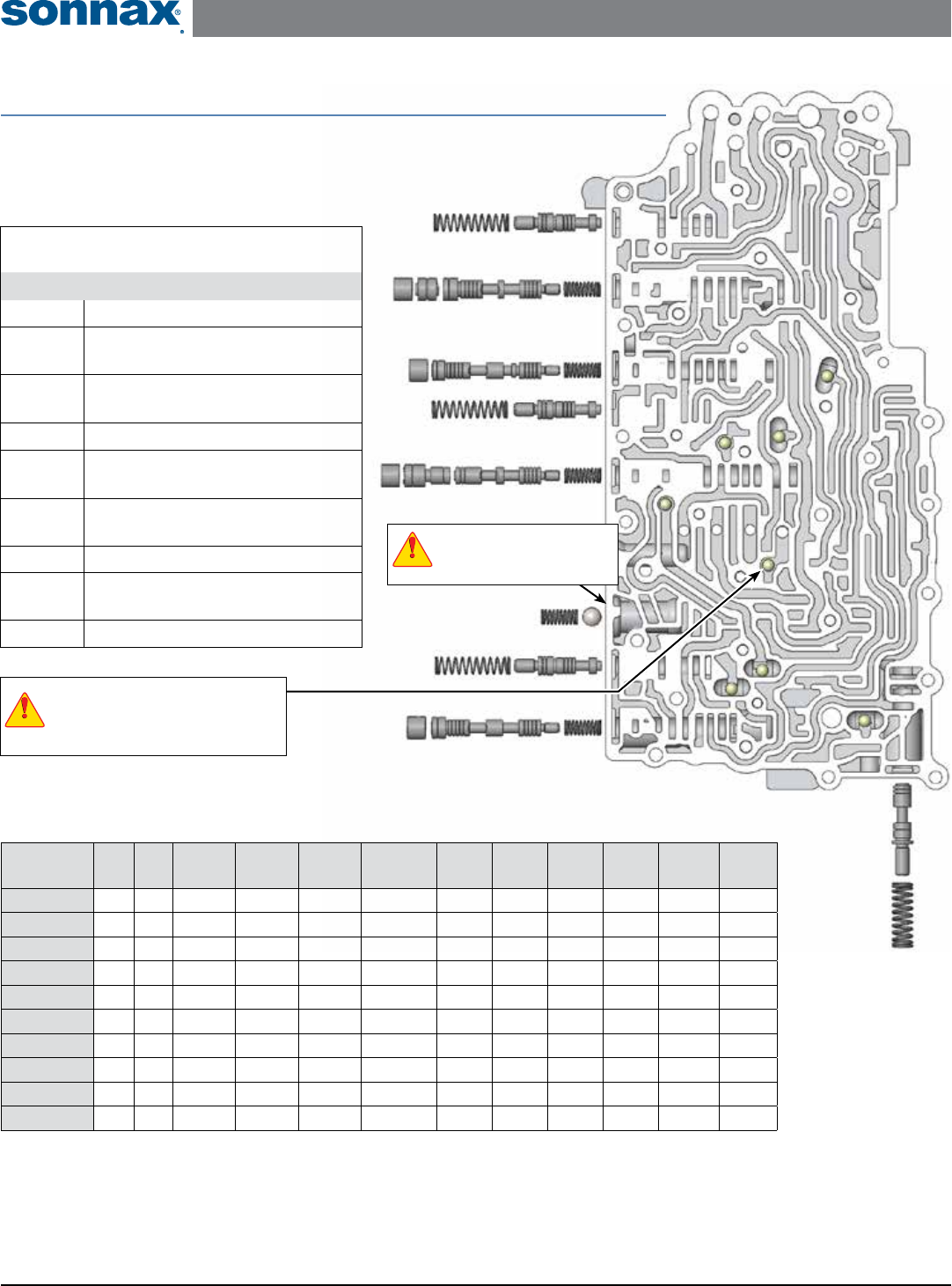 sonnax®